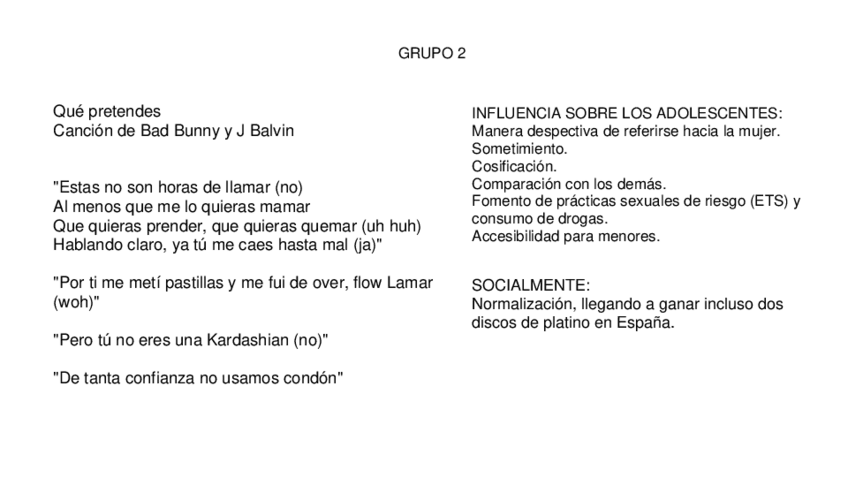 GRUPO 2

Qué pretendes
Canción de Bad Bunny y J Balvin

"Estas no son horas de llamar (no)
Al menos que me lo quieras mamar
Que quieras prender, que quieras quemar (uh huh)
Hablando claro, ya tú me caes hasta mal (ja)"

"Por ti me metí pastillas y me fui de over, flow Lamar (woh)"

"Pero tú no eres una Kardashian (no)"

"De tanta confianza no usamos condón"

INFLUENCIA SOBRE LOS ADOLESCENTES:
Manera despectiva de referirse hacia la mujer.
Sometimiento.
Cosificación.
Comparación con los demás.
Fomento de prácticas sexuales de riesgo (ETS) y consumo de drogas.
Accesibilidad para menores.

SOCIALMENTE:
Normalización, llegando a ganar incluso dos discos de platino en España.